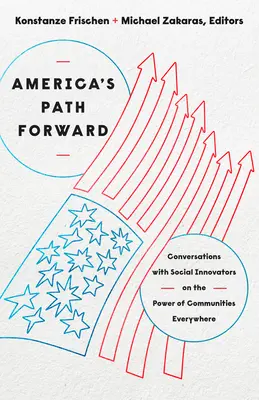 Konstanze Frischen + Michael Zakaras, Editors

AMERICA'S PATH FORWARD

Conversations with Social Innovators on the Power of Communities Everywhere